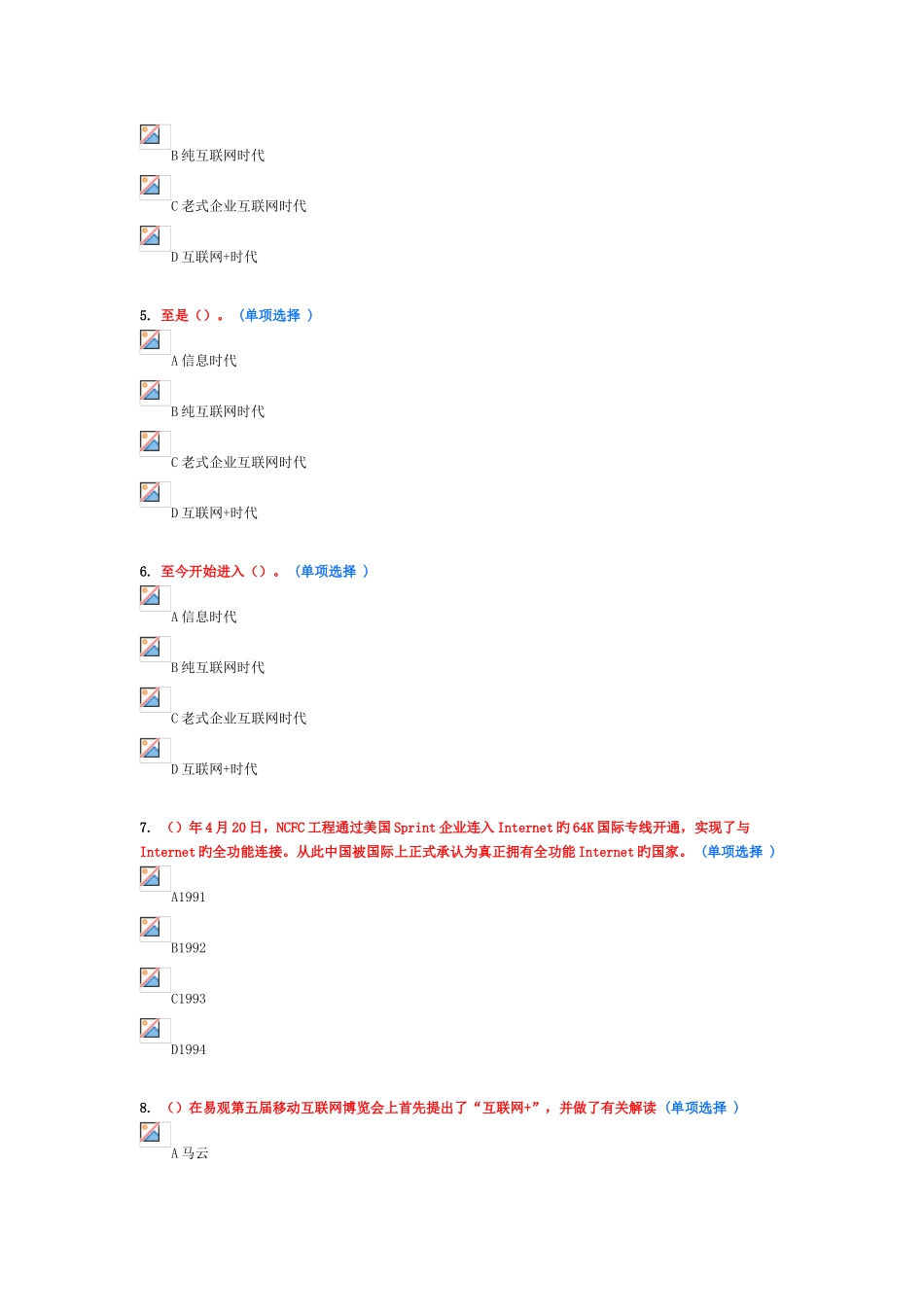 B 纯互联网时代

C 老式企业互联网时代

D 互联网+时代

5. 至是（）。（单项选择 ）

A 信息时代

B 纯互联网时代

C 老式企业互联网时代

D 互联网+时代

6. 至今开始进入（）。（单项选择 ）

A 信息时代

B 纯互联网时代

C 老式企业互联网时代

D 互联网+时代

7. （）年 4 月 20 日，NCFC 工程通过美国 Sprint 企业连入 Internet 旳 64K 国际专线开通，实现了与 Internet 旳全功能连接。从此中国被国际上正式承认为真正拥有全功能 Internet 旳国家。（单项选择 ）

A1991

B1992

C1993

D1994

8. （）在易观第五届移动互联网博览会上首先提出了“互联网+”，并做了有关解读（单项选择 ）

A 马云